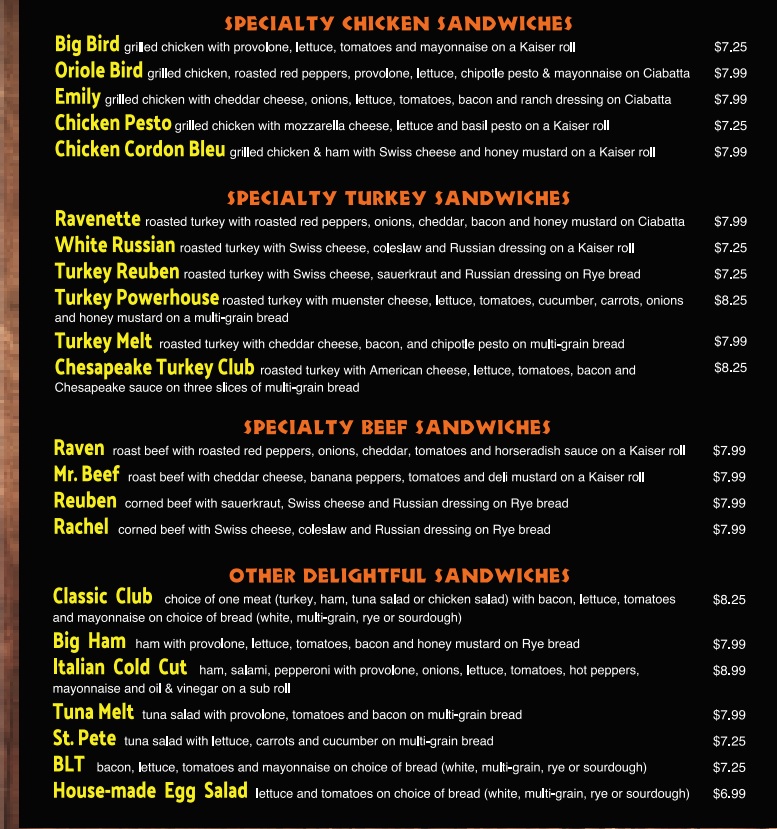 SPECIALTY CHICKEN SANDWICHES

Big Bird grilled chicken with provolone, lettuce, tomatoes and mayonnaise on a Kaiser roll $7.25

Oriole Bird grilled chicken, roasted red peppers, provolone, lettuce, chipotle pesto & mayonnaise on Ciabatta $7.99

Emily grilled chicken with cheddar cheese, onions, lettuce, tomatoes, bacon and ranch dressing on Ciabatta $7.99

Chicken Pesto grilled chicken with mozzarella cheese, lettuce and basil pesto on a Kaiser roll $7.25

Chicken Cordon Bleu grilled chicken & ham with Swiss cheese and honey mustard on a Kaiser roll $7.99

SPECIALTY TURKEY SANDWICHES

Ravenette roasted turkey with roasted red peppers, onions, cheddar, bacon and honey mustard on Ciabatta $7.99

White Russian roasted turkey with Swiss cheese, coleslaw and Russian dressing on a Kaiser roll $7.25

Turkey Reuben roasted turkey with Swiss cheese, sauerkraut and Russian dressing on Rye bread $7.25

Turkey Powerhouse roasted turkey with muenster cheese, lettuce, tomatoes, cucumber, carrots, onions and honey mustard on a multi-grain bread $8.25

Turkey Melt roasted turkey with cheddar cheese, bacon, and chipotle pesto on multi-grain bread $7.99

Chesapeake Turkey Club roasted turkey with American cheese, lettuce, tomatoes, bacon and Chesapeake sauce on three slices of multi-grain bread $8.25

SPECIALTY BEEF SANDWICHES

Raven roast beef with roasted red peppers, onions, cheddar, tomatoes and horseradish sauce on a Kaiser roll $7.99

Mr. Beef roast beef with cheddar cheese, banana peppers, tomatoes and deli mustard on a Kaiser roll $7.99

Reuben corned beef with sauerkraut, Swiss cheese and Russian dressing on Rye bread $7.99

Rachel corned beef with Swiss cheese, coleslaw and Russian dressing on Rye bread $7.99

OTHER DELIGHTFUL SANDWICHES

Classic Club choice of one meat (turkey, ham, tuna salad or chicken salad) with bacon, lettuce, tomatoes and mayonnaise on choice of bread (white, multi-grain, rye or sourdough) $8.25

Big Ham ham with provolone, lettuce, tomatoes, bacon and honey mustard on Rye bread $7.99

Italian Cold Cut ham, salami, pepperoni with provolone, onions, lettuce, tomatoes, hot peppers, mayonnaise and oil & vinegar on a sub roll $8.99

Tuna Melt tuna salad with provolone, tomatoes and bacon on multi-grain bread $7.99

St. Pete tuna salad with lettuce, carrots and cucumber on multi-grain bread $7.25

BLT bacon, lettuce, tomatoes and mayonnaise on choice of bread (white, multi-grain, rye or sourdough) $7.25

House-made Egg Salad lettuce and tomatoes on choice of bread (white, multi-grain, rye or sourdough) $6.99